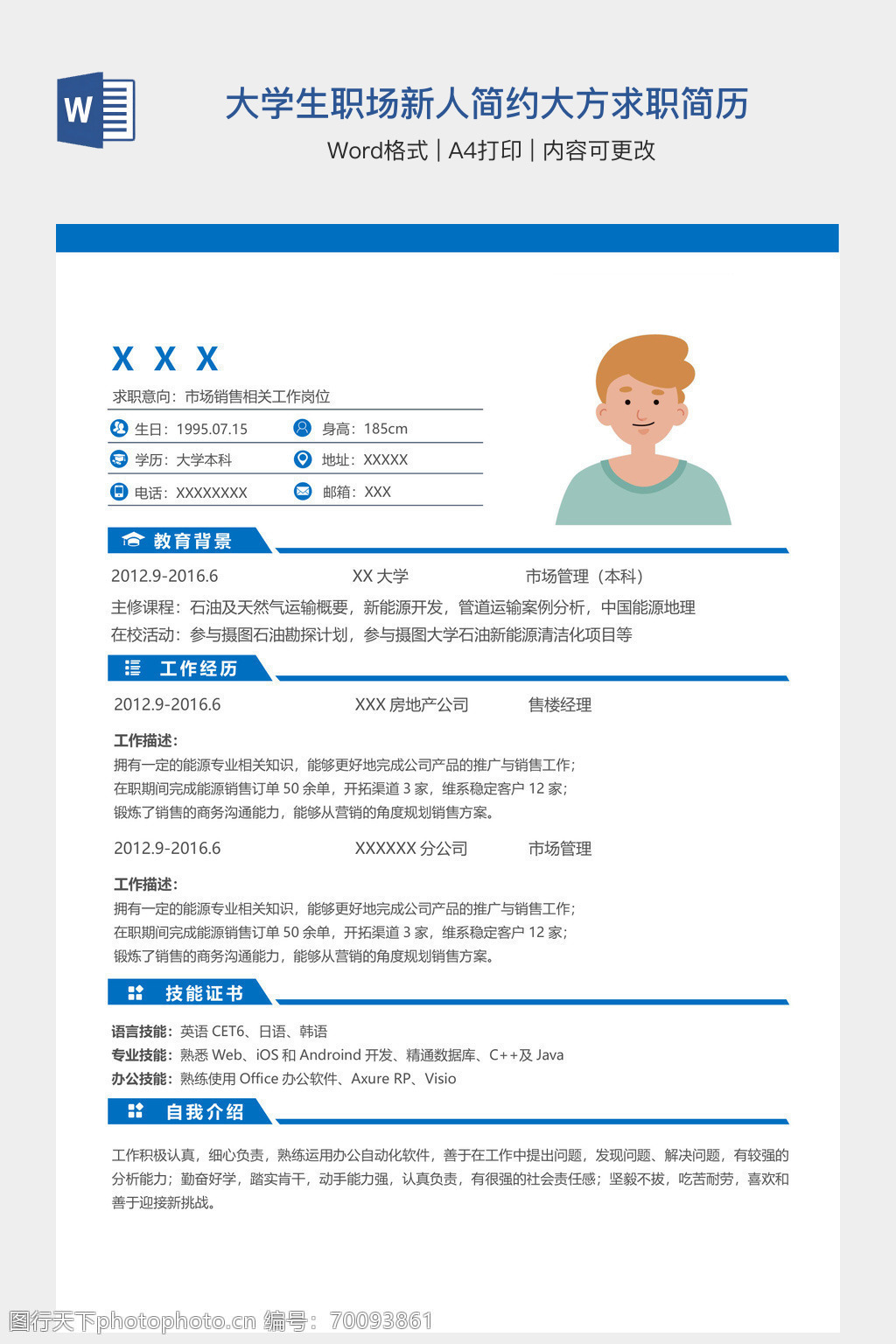 W

大学生职场新人简约大方求职简历

Word格式 | A4打印 | 内容可更改

X X X

求职意向：市场销售相关工作岗位

生日：1995.07.15　身高：185cm

学历：大学本科　地址：XXXXX

电话：XXXXXXXX　邮箱：XXX

教育背景

2012.9-2016.6　XX 大学　市场管理（本科）

主修课程：石油及天然气运输概要，新能源开发，管道运输案例分析，中国能源地理
在校活动：参与摄图石油勘探计划，参与摄图大学石油新能源清洁化项目等

工作经历

2012.9-2016.6　XXX 房地产公司　售楼经理

工作描述：
拥有一定的能源专业相关知识，能够更好地完成公司产品的推广与销售工作；
在职期间完成能源销售订单 50 余单，开拓渠道 3 家，维系稳定客户 12 家；
锻炼了销售的商务沟通能力，能够从营销的角度规划销售方案。

2012.9-2016.6　XXXXXX 分公司　市场管理

工作描述：
拥有一定的能源专业相关知识，能够更好地完成公司产品的推广与销售工作；
在职期间完成能源销售订单 50 余单，开拓渠道 3 家，维系稳定客户 12 家；
锻炼了销售的商务沟通能力，能够从营销的角度规划销售方案。

技能证书

语言技能：英语 CET6、日语、韩语
专业技能：熟悉 Web、iOS 和 Android 开发、精通数据库、C++及 Java
办公技能：熟练使用 Office 办公软件、Axure RP、Visio

自我介绍

工作积极认真，细心负责，熟练运用办公自动化软件，善于在工作中提出问题，发现问题、解决问题，有较强的分析能力；勤奋好学，踏实肯干，动手能力强，认真负责，有很强的社会责任感；坚毅不拔，吃苦耐劳，喜欢和善于迎接新挑战。

图行天下photophoto.cn 编号：70093861